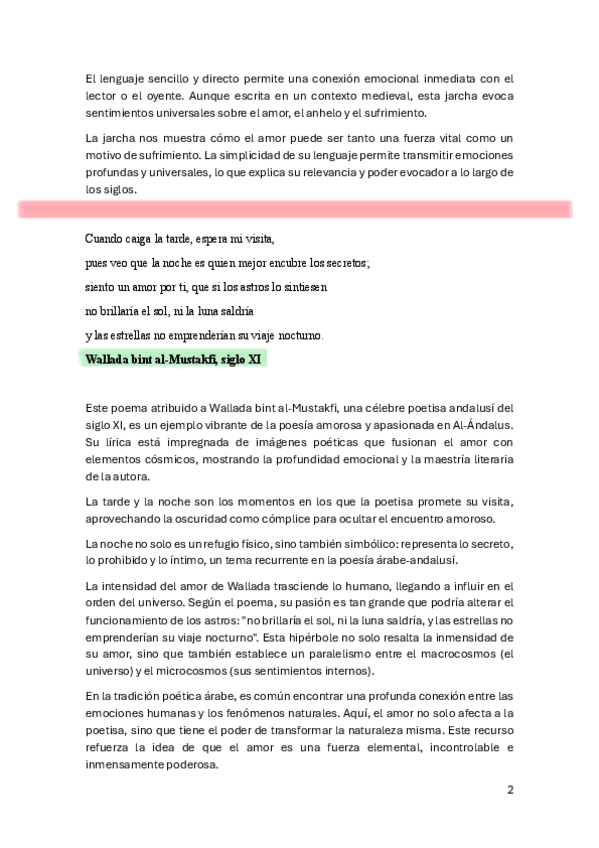 El lenguaje sencillo y directo permite una conexión emocional inmediata con el lector o el oyente. Aunque escrita en un contexto medieval, esta jarcha evoca sentimientos universales sobre el amor, el anhelo y el sufrimiento.

La jarcha nos muestra cómo el amor puede ser tanto una fuerza vital como un motivo de sufrimiento. La simplicidad de su lenguaje permite transmitir emociones profundas y universales, lo que explica su relevancia y poder evocador a lo largo de los siglos.

Cuando caiga la tarde, espera mi visita,

pues veo que la noche es quien mejor encubre los secretos;

siento un amor por ti, que si los astros lo sintiesen

no brillaría el sol, ni la luna saldría

y las estrellas no emprenderían su viaje nocturno.

Wallada bint al-Mustakfi, siglo XI

Este poema atribuido a Wallada bint al-Mustakfi, una célebre poetisa andalusí del siglo XI, es un ejemplo vibrante de la poesía amorosa y apasionada en Al-Ándalus. Su lírica está impregnada de imágenes poéticas que fusionan el amor con elementos cósmicos, mostrando la profundidad emocional y la maestría literaria de la autora.

La tarde y la noche son los momentos en los que la poetisa promete su visita, aprovechando la oscuridad como cómplice para ocultar el encuentro amoroso.

La noche no solo es un refugio físico, sino también simbólico: representa lo secreto, lo prohibido y lo íntimo, un tema recurrente en la poesía árabe-andalusí.

La intensidad del amor de Wallada trasciende lo humano, llegando a influir en el orden del universo. Según el poema, su pasión es tan grande que podría alterar el funcionamiento de los astros: "no brillaría el sol, ni la luna saldría, y las estrellas no emprenderían su viaje nocturno". Esta hipérbole no solo resalta la inmensidad de su amor, sino que también establece un paralelismo entre el macrocosmos (el universo) y el microcosmos (sus sentimientos internos).

En la tradición poética árabe, es común encontrar una profunda conexión entre las emociones humanas y los fenómenos naturales. Aquí, el amor no solo afecta a la poetisa, sino que tiene el poder de transformar la naturaleza misma. Este recurso refuerza la idea de que el amor es una fuerza elemental, incontrolable e inmensamente poderosa.

2